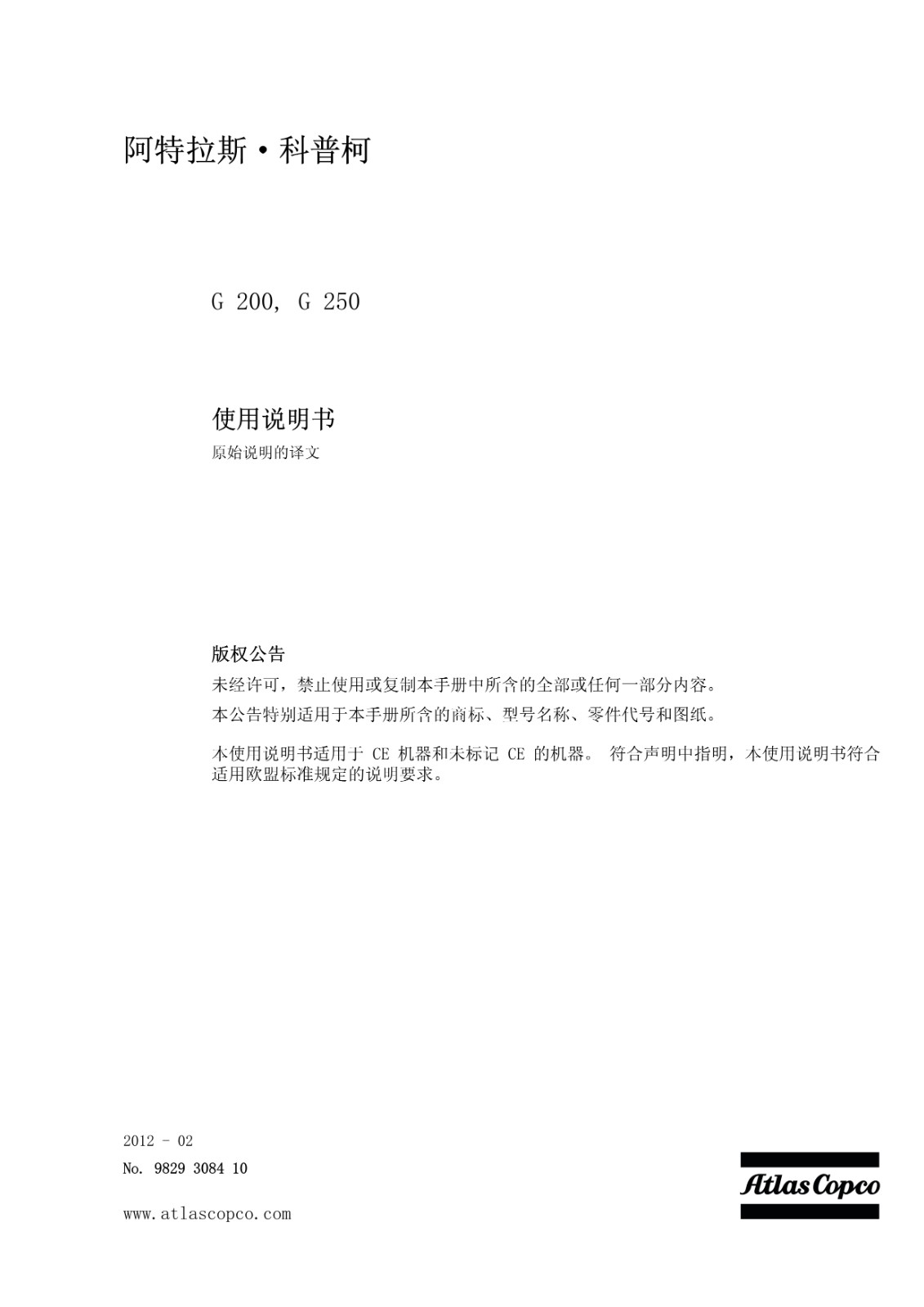 阿特拉斯·科普柯

G 200, G 250

使用说明书

原始说明的译文

版权公告

未经许可，禁止使用或复制本手册中所含的全部或任何一部分内容。

本公告特别适用于本手册所含的商标、型号名称、零件代号和图纸。

本使用说明书适用于 CE 机器和未标记 CE 的机器。 符合声明中指明，本使用说明书符合适用欧盟标准规定的说明要求。

2012 - 02

No. 9829 3084 10

www.atlascopco.com

Atlas Copco